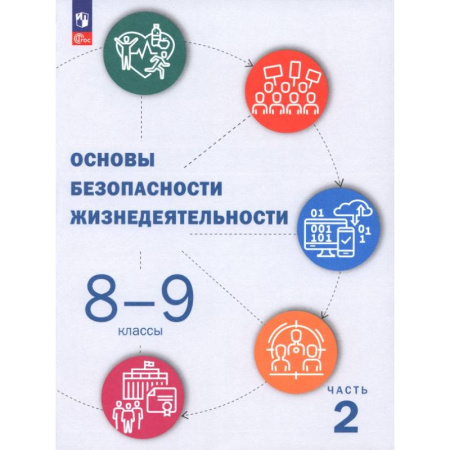 ФГОС

ОСНОВЫ БЕЗОПАСНОСТИ ЖИЗНЕДЕЯТЕЛЬНОСТИ

01
001
101
01
1

8–9
классы

ЧАСТЬ
2